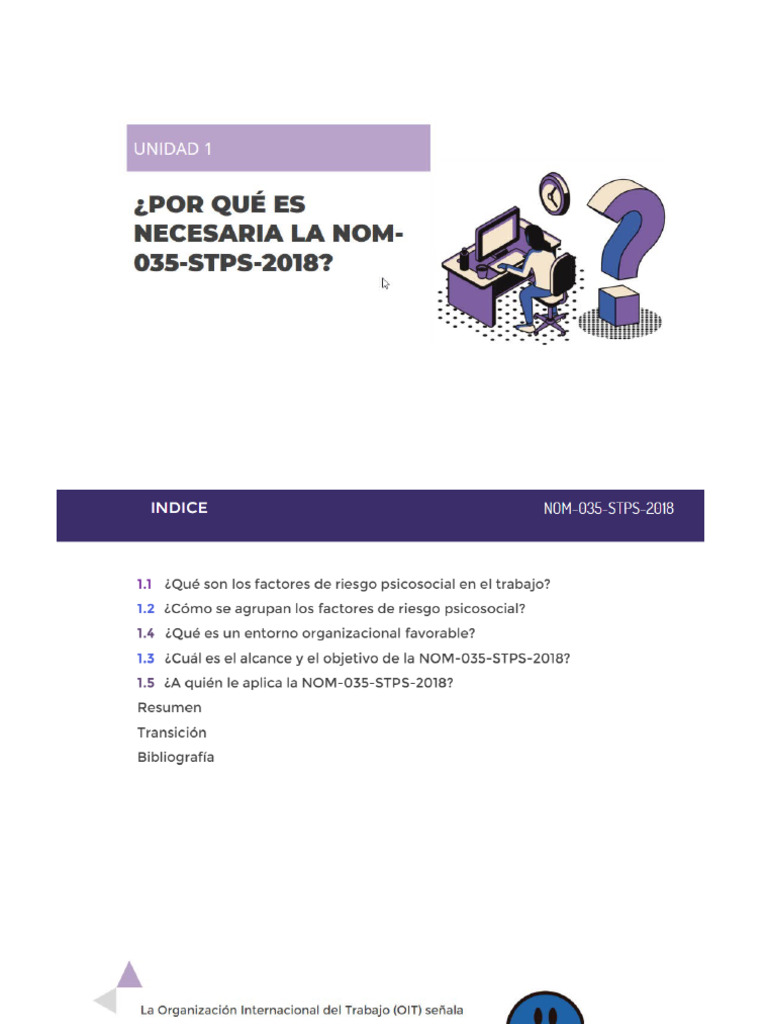 UNIDAD 1

¿POR QUÉ ES NECESARIA LA NOM-035-STPS-2018?

INDICE

NOM-035-STPS-2018

1.1 ¿Qué son los factores de riesgo psicosocial en el trabajo?
1.2 ¿Cómo se agrupan los factores de riesgo psicosocial?
1.4 ¿Qué es un entorno organizacional favorable?
1.3 ¿Cuál es el alcance y el objetivo de la NOM-035-STPS-2018?
1.5 ¿A quién le aplica la NOM-035-STPS-2018?
Resumen
Transición
Bibliografía

La Organización Internacional del Trabajo (OIT) señala